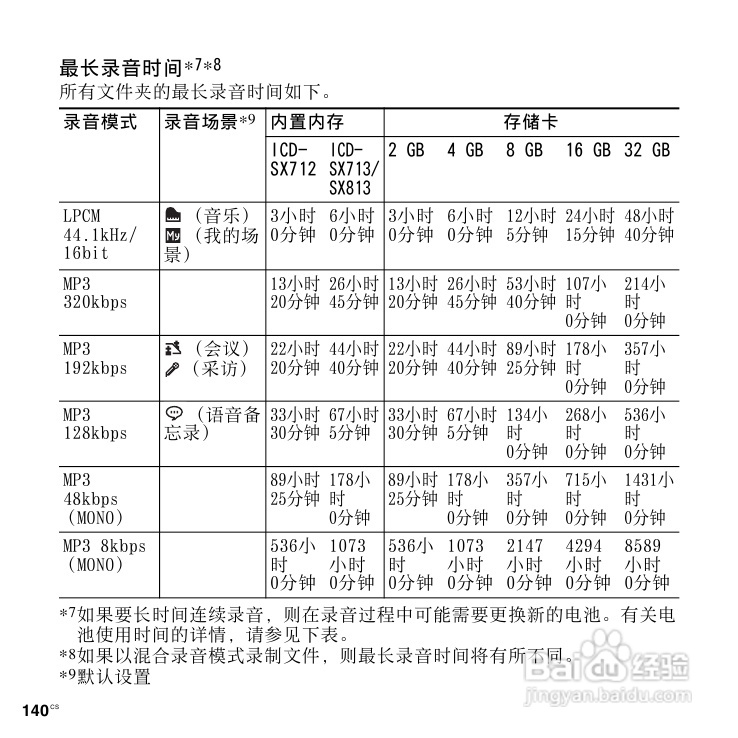 最长录音时间*7*8
所有文件夹的最长录音时间如下。

| 录音模式 | 录音场景*9 | 内置内存 | | 存储卡 | | | | |
|---|---|---|---|---|---|---|---|---|
| | | ICD-SX712 | ICD-SX713/SX813 | 2 GB | 4 GB | 8 GB | 16 GB | 32 GB |
| LPCM 44.1kHz/16bit | （音乐） （我的场景） | 3小时0分钟 | 6小时0分钟 | 3小时0分钟 | 6小时0分钟 | 12小时5分钟 | 24小时15分钟 | 48小时40分钟 |
| MP3 320kbps | | 13小时20分钟 | 26小时45分钟 | 13小时20分钟 | 26小时45分钟 | 53小时40分钟 | 107小时0分钟 | 214小时0分钟 |
| MP3 192kbps | （会议） （采访） | 22小时20分钟 | 44小时40分钟 | 22小时20分钟 | 44小时40分钟 | 89小时25分钟 | 178小时0分钟 | 357小时0分钟 |
| MP3 128kbps | （语音备忘录） | 33小时30分钟 | 67小时5分钟 | 33小时30分钟 | 67小时5分钟 | 134小时0分钟 | 268小时0分钟 | 536小时0分钟 |
| MP3 48kbps (MONO) | | 89小时25分钟 | 178小时0分钟 | 89小时25分钟 | 178小时0分钟 | 357小时0分钟 | 715小时0分钟 | 1431小时0分钟 |
| MP3 8kbps (MONO) | | 536小时0分钟 | 1073小时0分钟 | 536小时0分钟 | 1073小时0分钟 | 2147小时0分钟 | 4294小时0分钟 | 8589小时0分钟 |

*7如果要长时间连续录音，则在录音过程中可能需要更换新的电池。有关电池使用时间的详情，请参见下表。
*8如果以混合录音模式录制文件，则最长录音时间将有所不同。
*9默认设置

140CS

Baidu经验
jingyan.baidu.com